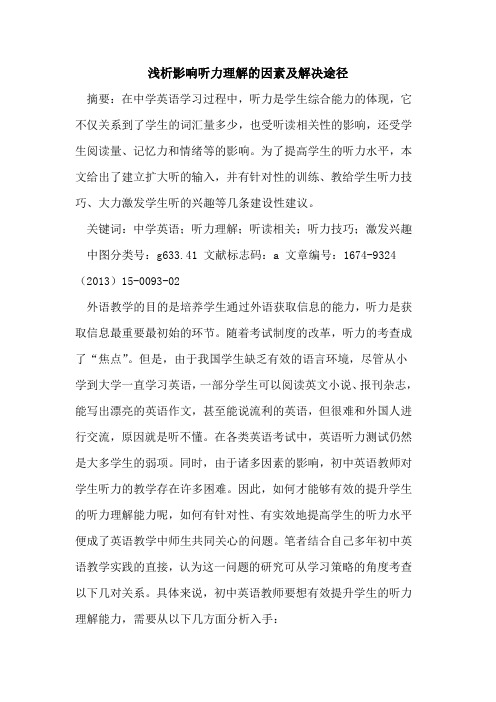 浅析影响听力理解的因素及解决途径

摘要：在中学英语学习过程中，听力是学生综合能力的体现，它不仅关系到了学生的词汇量多少，也受听读相关性的影响，还受学生阅读量、记忆力和情绪等的影响。为了提高学生的听力水平，本文给出了建立扩大听的输入，并有针对性的训练、教给学生听力技巧、大力激发学生听的兴趣等几条建设性建议。

关键词：中学英语；听力理解；听读相关；听力技巧；激发兴趣

中图分类号：g633.41 文献标志码：a 文章编号：1674-9324（2013）15-0093-02

外语教学的目的是培养学生通过外语获取信息的能力，听力是获取信息最重要最初始的环节。随着考试制度的改革，听力的考查成了“焦点”。但是，由于我国学生缺乏有效的语言环境，尽管从小学到大学一直学习英语，一部分学生可以阅读英文小说、报刊杂志，能写出漂亮的英语作文，甚至能说流利的英语，但很难和外国人进行交流，原因就是听不懂。在各类英语考试中，英语听力测试仍然是大多学生的弱项。同时，由于诸多因素的影响，初中英语教师对学生听力的教学存在许多困难。因此，如何才能够有效的提升学生的听力理解能力呢，如何有针对性、有实效地提高学生的听力水平便成了英语教学中师生共同关心的问题。笔者结合自己多年初中英语教学实践的直接，认为这一问题的研究可从学习策略的角度考查以下几对关系。具体来说，初中英语教师要想有效提升学生的听力理解能力，需要从以下几方面分析入手：